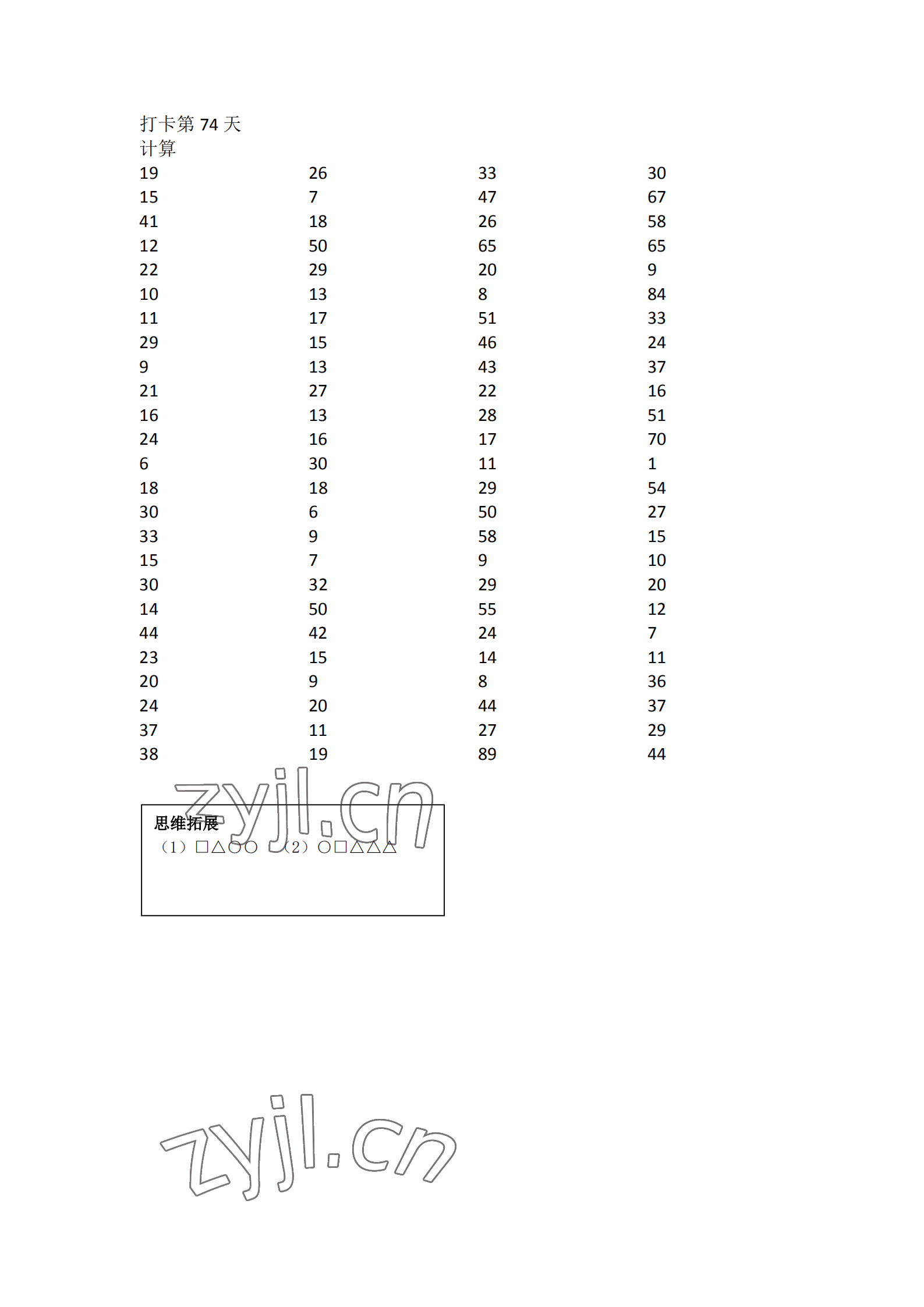 打卡第 74 天
计算

19
15
41
12
22
10
11
29
9
21
16
24
6
18
30
33
15
30
14
44
23
20
24
37
38

26
7
18
50
29
13
17
15
13
27
13
16
30
18
6
9
7
32
50
42
15
9
20
11
19

33
47
26
65
20
8
51
46
43
22
28
17
11
29
50
58
9
29
55
24
14
8
44
27
89

30
67
58
65
9
84
33
24
37
16
51
70
1
54
27
15
10
20
12
7
11
36
37
29
44

zyjl.cn

思维拓展
（1）□△○○ （2）○□△△△

zyjl.cn